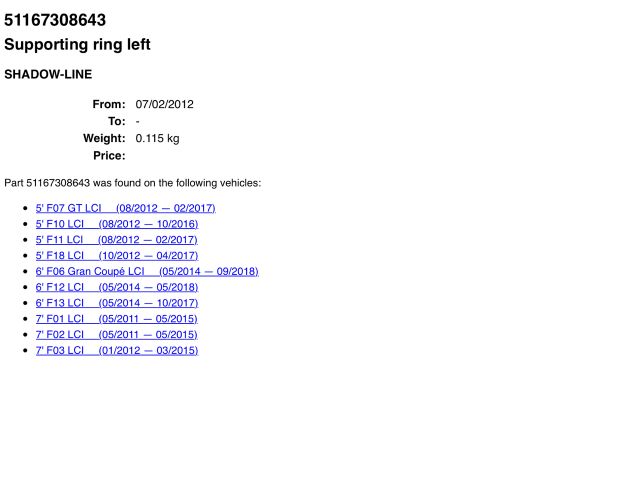 51167308643
Supporting ring left

SHADOW-LINE

From: 07/02/2012
To: -
Weight: 0.115 kg
Price:

Part 51167308643 was found on the following vehicles:

• 5' F07 GT LCI (08/2012 — 02/2017)
• 5' F10 LCI (08/2012 — 10/2016)
• 5' F11 LCI (08/2012 — 02/2017)
• 5' F18 LCI (10/2012 — 04/2017)
• 6' F06 Gran Coupé LCI (05/2014 — 09/2018)
• 6' F12 LCI (05/2014 — 05/2018)
• 6' F13 LCI (05/2014 — 10/2017)
• 7' F01 LCI (05/2011 — 05/2015)
• 7' F02 LCI (05/2011 — 05/2015)
• 7' F03 LCI (01/2012 — 03/2015)